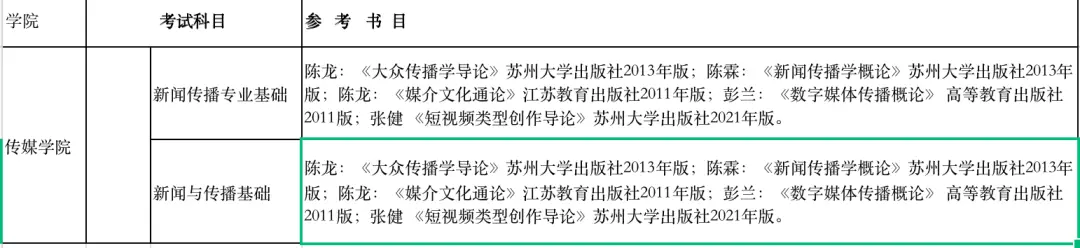 | 学院 | 考试科目 | | 参 考 书 目 |
|---|---|---|---|
| 传媒学院 | | 新闻传播专业基础 | 陈龙：《大众传播学导论》苏州大学出版社2013年版；陈霖：《新闻传播学概论》苏州大学出版社2013年版；陈龙：《媒介文化通论》江苏教育出版社2011年版；彭兰：《数字媒体传播概论》 高等教育出版社2011版；张健 《短视频类型创作导论》苏州大学出版社2021年版。 |
| | | 新闻与传播基础 | 陈龙：《大众传播学导论》苏州大学出版社2013年版；陈霖：《新闻传播学概论》苏州大学出版社2013年版；陈龙：《媒介文化通论》江苏教育出版社2011年版；彭兰：《数字媒体传播概论》 高等教育出版社2011版；张健 《短视频类型创作导论》苏州大学出版社2021年版。 |